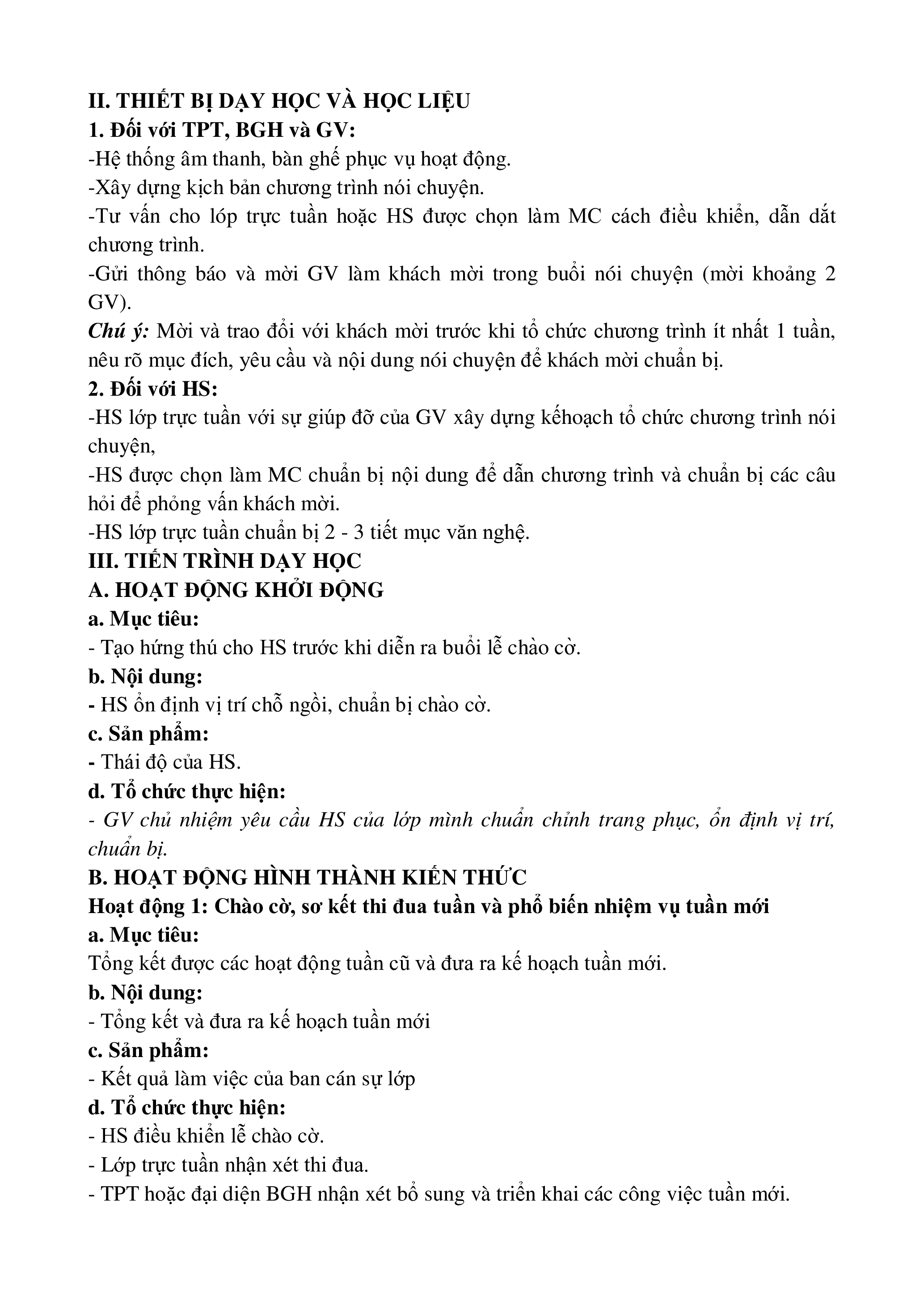 II. THIẾT BỊ DẠY HỌC VÀ HỌC LIỆU
1. Đối với TPT, BGH và GV:
-Hệ thống âm thanh, bàn ghế phục vụ hoạt động.
-Xây dựng kịch bản chương trình nói chuyện.
-Tư vấn cho lớp trực tuần hoặc HS được chọn làm MC cách điều khiển, dẫn dắt chương trình.
-Gửi thông báo và mời GV làm khách mời trong buổi nói chuyện (mời khoảng 2 GV).
Chú ý: Mời và trao đổi với khách mời trước khi tổ chức chương trình ít nhất 1 tuần, nêu rõ mục đích, yêu cầu và nội dung nói chuyện để khách mời chuẩn bị.
2. Đối với HS:
-HS lớp trực tuần với sự giúp đỡ của GV xây dựng kếhoạch tổ chức chương trình nói chuyện,
-HS được chọn làm MC chuẩn bị nội dung để dẫn chương trình và chuẩn bị các câu hỏi để phỏng vấn khách mời.
-HS lớp trực tuần chuẩn bị 2 - 3 tiết mục văn nghệ.
III. TIẾN TRÌNH DẠY HỌC
A. HOẠT ĐỘNG KHỞI ĐỘNG
a. Mục tiêu:
- Tạo hứng thú cho HS trước khi diễn ra buổi lễ chào cờ.
b. Nội dung:
- HS ổn định vị trí chỗ ngồi, chuẩn bị chào cờ.
c. Sản phẩm:
- Thái độ của HS.
d. Tổ chức thực hiện:
- GV chủ nhiệm yêu cầu HS của lớp mình chuẩn chỉnh trang phục, ổn định vị trí, chuẩn bị.
B. HOẠT ĐỘNG HÌNH THÀNH KIẾN THỨC
Hoạt động 1: Chào cờ, sơ kết thi đua tuần và phổ biến nhiệm vụ tuần mới
a. Mục tiêu:
Tổng kết được các hoạt động tuần cũ và đưa ra kế hoạch tuần mới.
b. Nội dung:
- Tổng kết và đưa ra kế hoạch tuần mới
c. Sản phẩm:
- Kết quả làm việc của ban cán sự lớp
d. Tổ chức thực hiện:
- HS điều khiển lễ chào cờ.
- Lớp trực tuần nhận xét thi đua.
- TPT hoặc đại diện BGH nhận xét bổ sung và triển khai các công việc tuần mới.